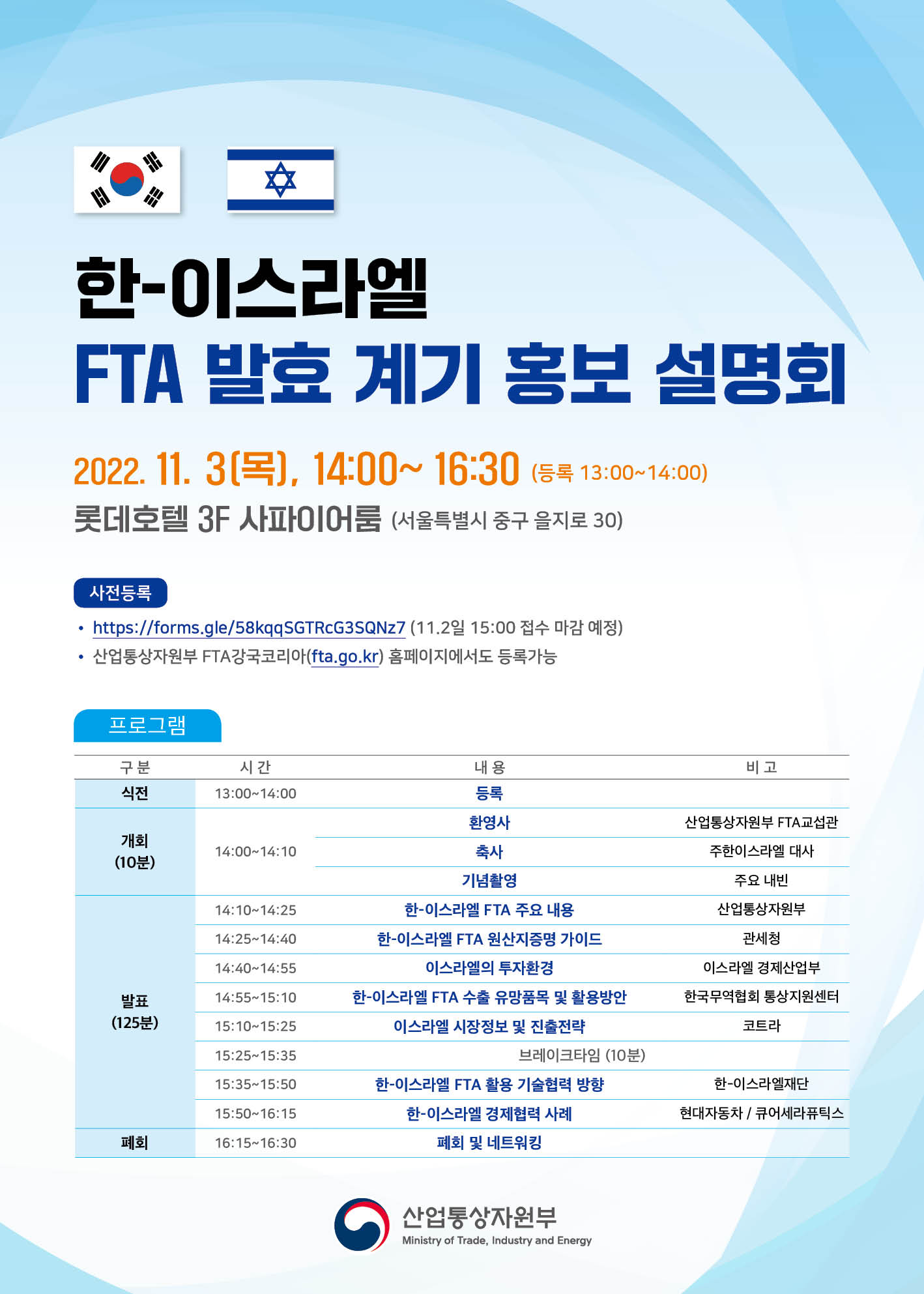 한-이스라엘
FTA 발효 계기 홍보 설명회

2022. 11. 3(목), 14:00~ 16:30 (등록 13:00~14:00)
롯데호텔 3F 사파이어룸 (서울특별시 중구 을지로 30)

사전등록
• https://forms.gle/58kqqSGTRcG3SQNz7 (11.2일 15:00 접수 마감 예정)
• 산업통상자원부 FTA강국코리아(fta.go.kr) 홈페이지에서도 등록가능

프로그램

| 구 분 | 시 간 | 내 용 | 비 고 |
|---|---|---|---|
| 식전 | 13:00~14:00 | 등록 | |
| 개회 (10분) | 14:00~14:10 | 환영사 | 산업통상자원부 FTA교섭관 |
| | | 축사 | 주한이스라엘 대사 |
| | | 기념촬영 | 주요 내빈 |
| 발표 (125분) | 14:10~14:25 | 한-이스라엘 FTA 주요 내용 | 산업통상자원부 |
| | 14:25~14:40 | 한-이스라엘 FTA 원산지증명 가이드 | 관세청 |
| | 14:40~14:55 | 이스라엘의 투자환경 | 이스라엘 경제산업부 |
| | 14:55~15:10 | 한-이스라엘 FTA 수출 유망품목 및 활용방안 | 한국무역협회 통상지원센터 |
| | 15:10~15:25 | 이스라엘 시장정보 및 진출전략 | 코트라 |
| | 15:25~15:35 | 브레이크타임 (10분) | |
| | 15:35~15:50 | 한-이스라엘 FTA 활용 기술협력 방향 | 한-이스라엘재단 |
| | 15:50~16:15 | 한-이스라엘 경제협력 사례 | 현대자동차 / 큐어세라퓨틱스 |
| 폐회 | 16:15~16:30 | 폐회 및 네트워킹 | |

산업통상자원부
Ministry of Trade, Industry and Energy